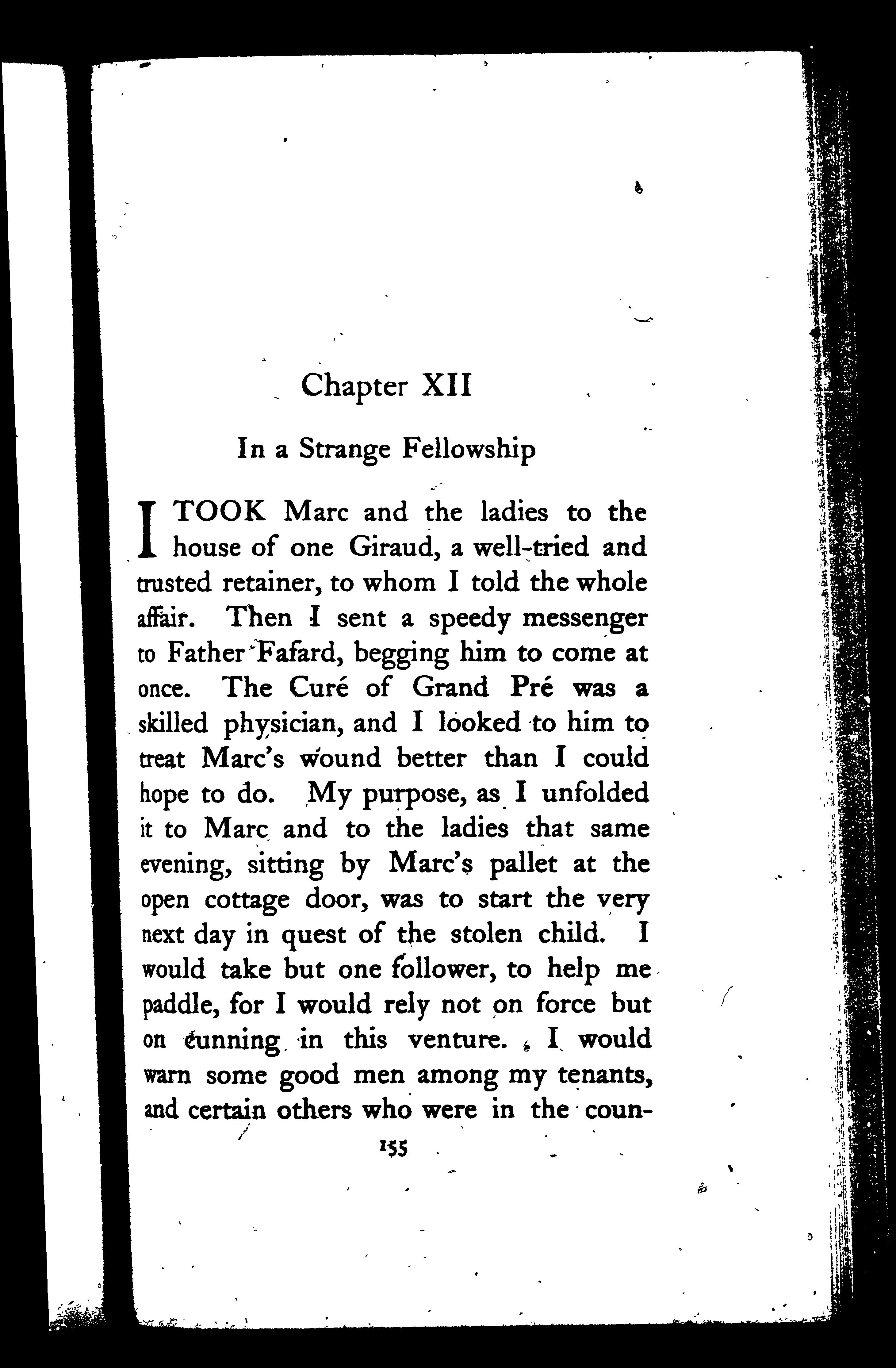 Chapter XII

In a Strange Fellowship

I TOOK Marc and the ladies to the house of one Giraud, a well-tried and trusted retainer, to whom I told the whole affair. Then I sent a speedy messenger to Father Fafard, begging him to come at once. The Curé of Grand Pré was a skilled physician, and I looked to him to treat Marc's wound better than I could hope to do. My purpose, as I unfolded it to Marc and to the ladies that same evening, sitting by Marc's pallet at the open cottage door, was to start the very next day in quest of the stolen child. I would take but one follower, to help me paddle, for I would rely not on force but on cunning in this venture. I would warn some good men among my tenants, and certain others who were in the coun-

155